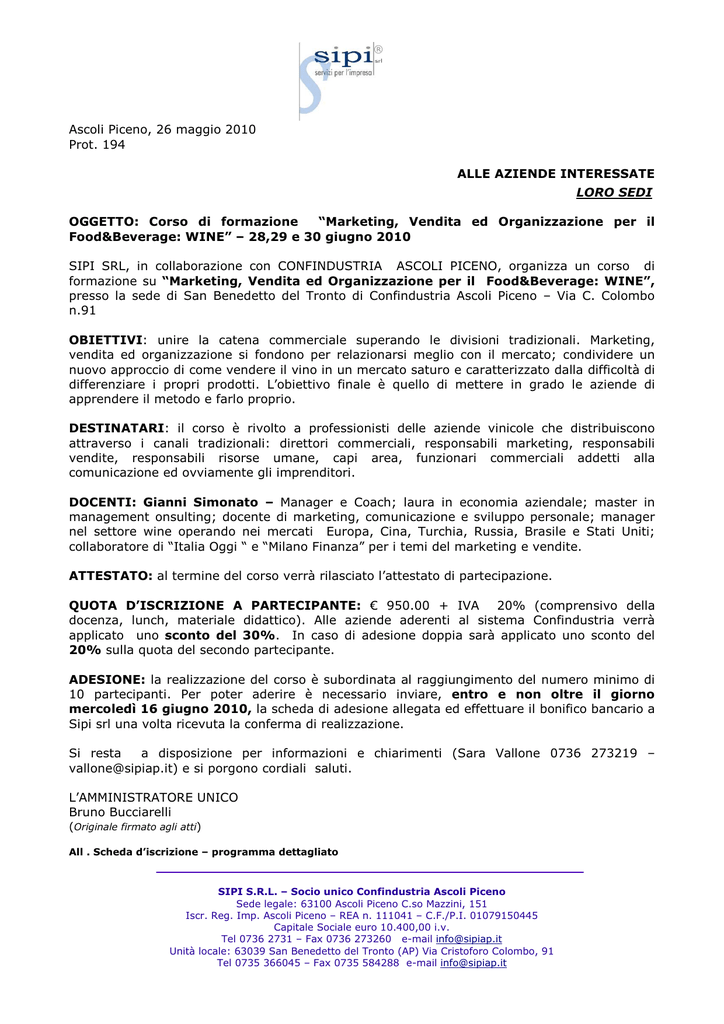 sipi® srl
servizi per l'impresa

Ascoli Piceno, 26 maggio 2010
Prot. 194

ALLE AZIENDE INTERESSATE
LORO SEDI

OGGETTO: Corso di formazione "Marketing, Vendita ed Organizzazione per il Food&Beverage: WINE" – 28,29 e 30 giugno 2010

SIPI SRL, in collaborazione con CONFINDUSTRIA ASCOLI PICENO, organizza un corso di formazione su "Marketing, Vendita ed Organizzazione per il Food&Beverage: WINE", presso la sede di San Benedetto del Tronto di Confindustria Ascoli Piceno – Via C. Colombo n.91

OBIETTIVI: unire la catena commerciale superando le divisioni tradizionali. Marketing, vendita ed organizzazione si fondono per relazionarsi meglio con il mercato; condividere un nuovo approccio di come vendere il vino in un mercato saturo e caratterizzato dalla difficoltà di differenziare i propri prodotti. L'obiettivo finale è quello di mettere in grado le aziende di apprendere il metodo e farlo proprio.

DESTINATARI: il corso è rivolto a professionisti delle aziende vinicole che distribuiscono attraverso i canali tradizionali: direttori commerciali, responsabili marketing, responsabili vendite, responsabili risorse umane, capi area, funzionari commerciali addetti alla comunicazione ed ovviamente gli imprenditori.

DOCENTI: Gianni Simonato – Manager e Coach; laura in economia aziendale; master in management onsulting; docente di marketing, comunicazione e sviluppo personale; manager nel settore wine operando nei mercati Europa, Cina, Turchia, Russia, Brasile e Stati Uniti; collaboratore di "Italia Oggi " e "Milano Finanza" per i temi del marketing e vendite.

ATTESTATO: al termine del corso verrà rilasciato l'attestato di partecipazione.

QUOTA D'ISCRIZIONE A PARTECIPANTE: € 950.00 + IVA 20% (comprensivo della docenza, lunch, materiale didattico). Alle aziende aderenti al sistema Confindustria verrà applicato uno sconto del 30%. In caso di adesione doppia sarà applicato uno sconto del 20% sulla quota del secondo partecipante.

ADESIONE: la realizzazione del corso è subordinata al raggiungimento del numero minimo di 10 partecipanti. Per poter aderire è necessario inviare, entro e non oltre il giorno mercoledì 16 giugno 2010, la scheda di adesione allegata ed effettuare il bonifico bancario a Sipi srl una volta ricevuta la conferma di realizzazione.

Si resta a disposizione per informazioni e chiarimenti (Sara Vallone 0736 273219 – vallone@sipiap.it) e si porgono cordiali saluti.

L'AMMINISTRATORE UNICO
Bruno Bucciarelli
(Originale firmato agli atti)

All . Scheda d'iscrizione – programma dettagliato

SIPI S.R.L. – Socio unico Confindustria Ascoli Piceno
Sede legale: 63100 Ascoli Piceno C.so Mazzini, 151
Iscr. Reg. Imp. Ascoli Piceno – REA n. 111041 – C.F./P.I. 01079150445
Capitale Sociale euro 10.400,00 i.v.
Tel 0736 2731 – Fax 0736 273260 e-mail info@sipiap.it
Unità locale: 63039 San Benedetto del Tronto (AP) Via Cristoforo Colombo, 91
Tel 0735 366045 – Fax 0735 584288 e-mail info@sipiap.it